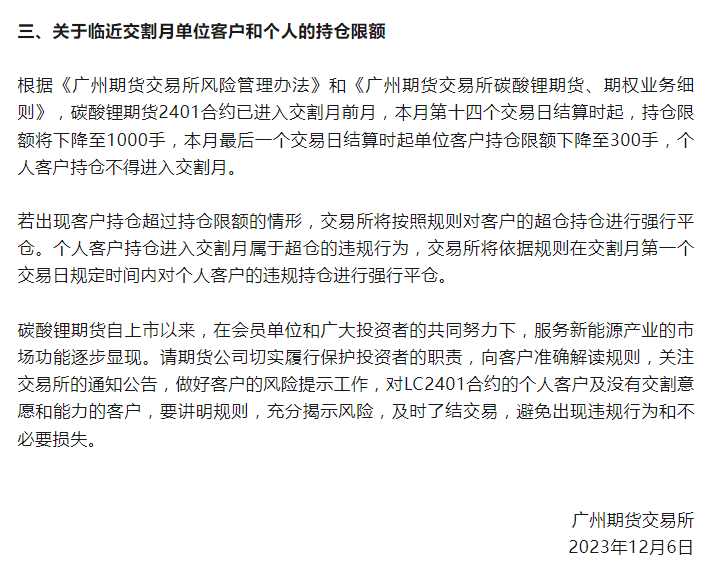 三、关于临近交割月单位客户和个人的持仓限额

根据《广州期货交易所风险管理办法》和《广州期货交易所碳酸锂期货、期权业务细则》，碳酸锂期货2401合约已进入交割月前月，本月第十四个交易日结算时起，持仓限额将下降至1000手，本月最后一个交易日结算时起单位客户持仓限额下降至300手，个人客户持仓不得进入交割月。

若出现客户持仓超过持仓限额的情形，交易所将按照规则对客户的超仓持仓进行强行平仓。个人客户持仓进入交割月属于超仓的违规行为，交易所将依据规则在交割月第一个交易日规定时间内对个人客户的违规持仓进行强行平仓。

碳酸锂期货自上市以来，在会员单位和广大投资者的共同努力下，服务新能源产业的市场功能逐步显现。请期货公司切实履行保护投资者的职责，向客户准确解读规则，关注交易所的通知公告，做好客户的风险提示工作，对LC2401合约的个人客户及没有交割意愿和能力的客户，要讲明规则，充分揭示风险，及时了结交易，避免出现违规行为和不必要损失。

广州期货交易所
2023年12月6日